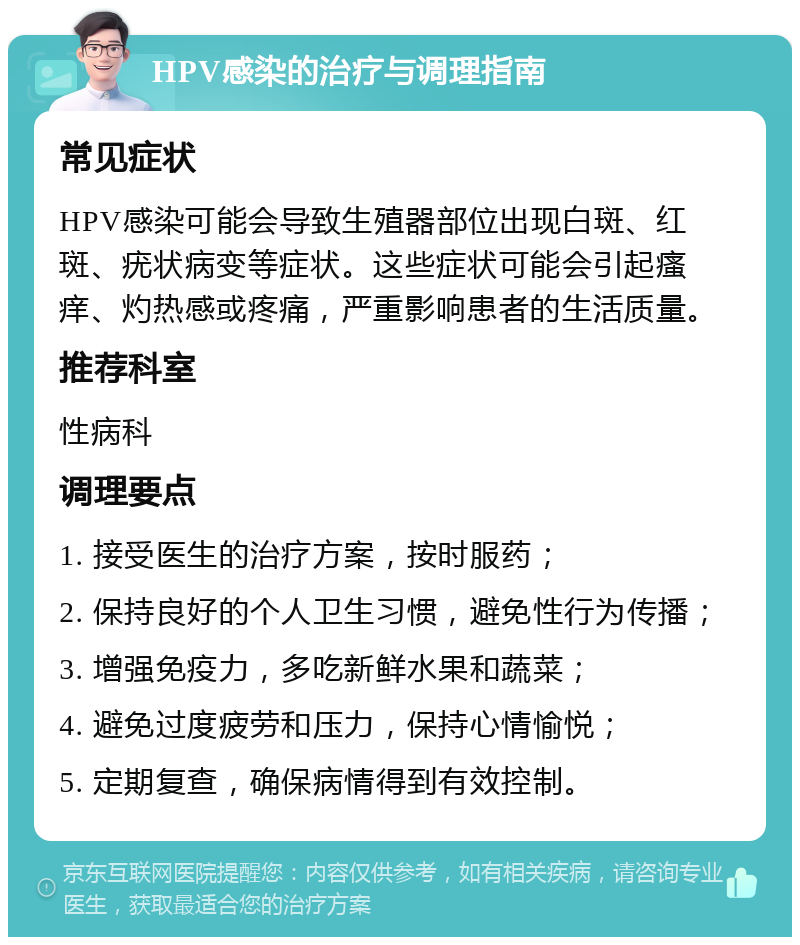 HPV感染的治疗与调理指南

常见症状

HPV感染可能会导致生殖器部位出现白斑、红斑、疣状病变等症状。这些症状可能会引起瘙痒、灼热感或疼痛，严重影响患者的生活质量。

推荐科室

性病科

调理要点

1. 接受医生的治疗方案，按时服药；

2. 保持良好的个人卫生习惯，避免性行为传播；

3. 增强免疫力，多吃新鲜水果和蔬菜；

4. 避免过度疲劳和压力，保持心情愉悦；

5. 定期复查，确保病情得到有效控制。

京东互联网医院提醒您：内容仅供参考，如有相关疾病，请咨询专业医生，获取最适合您的治疗方案